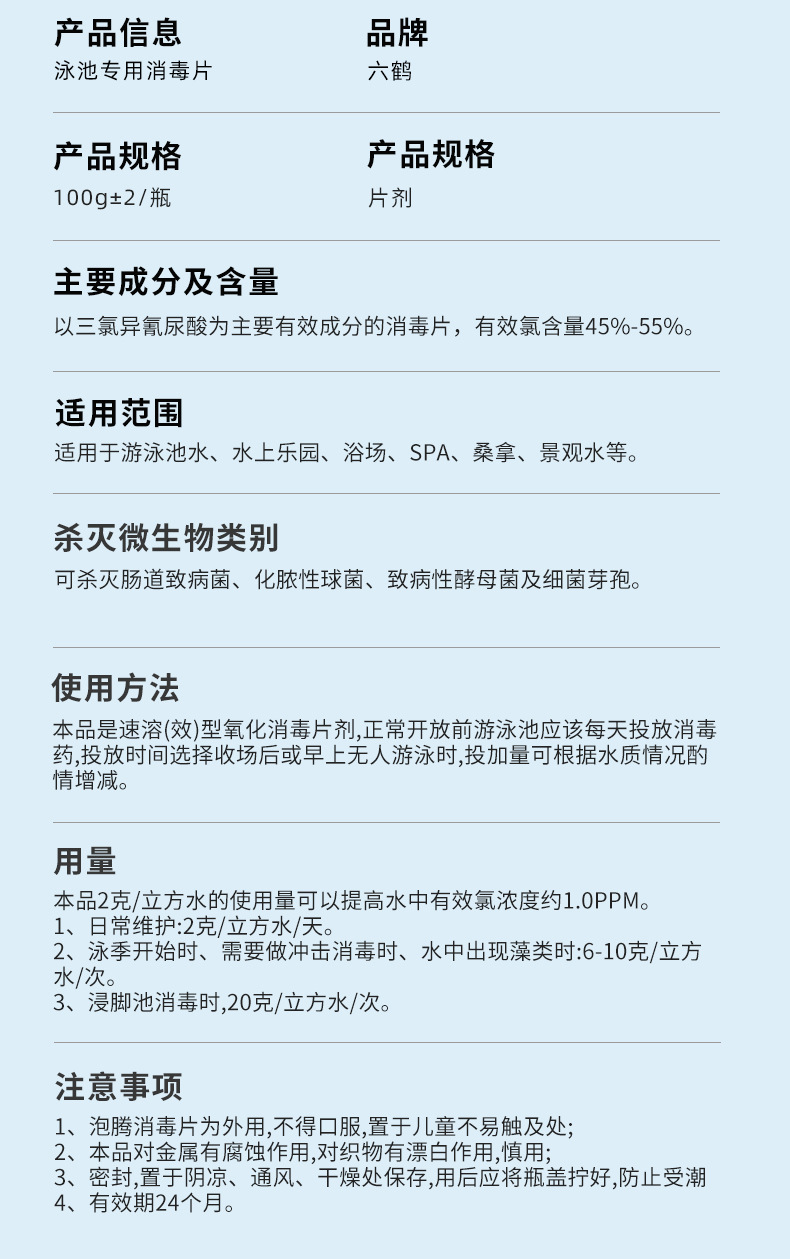 产品信息
泳池专用消毒片

品牌
六鹤

产品规格
100g±2/瓶

产品规格
片剂

主要成分及含量
以三氯异氰尿酸为主要有效成分的消毒片，有效氯含量45%-55%。

适用范围
适用于游泳池水、水上乐园、浴场、SPA、桑拿、景观水等。

杀灭微生物类别
可杀灭肠道致病菌、化脓性球菌、致病性酵母菌及细菌芽孢。

使用方法
本品是速溶(效)型氧化消毒片剂,正常开放前游泳池应该每天投放消毒药,投放时间选择收场后或早上无人游泳时,投加量可根据水质情况酌情增减。

用量
本品2克/立方水的使用量可以提高水中有效氯浓度约1.0PPM。
1、日常维护:2克/立方水/天。
2、泳季开始时、需要做冲击消毒时、水中出现藻类时:6-10克/立方水/次。
3、浸脚池消毒时,20克/立方水/次。

注意事项
1、泡腾消毒片为外用,不得口服,置于儿童不易触及处;
2、本品对金属有腐蚀作用,对织物有漂白作用,慎用;
3、密封,置于阴凉、通风、干燥处保存,用后应将瓶盖拧好,防止受潮
4、有效期24个月。